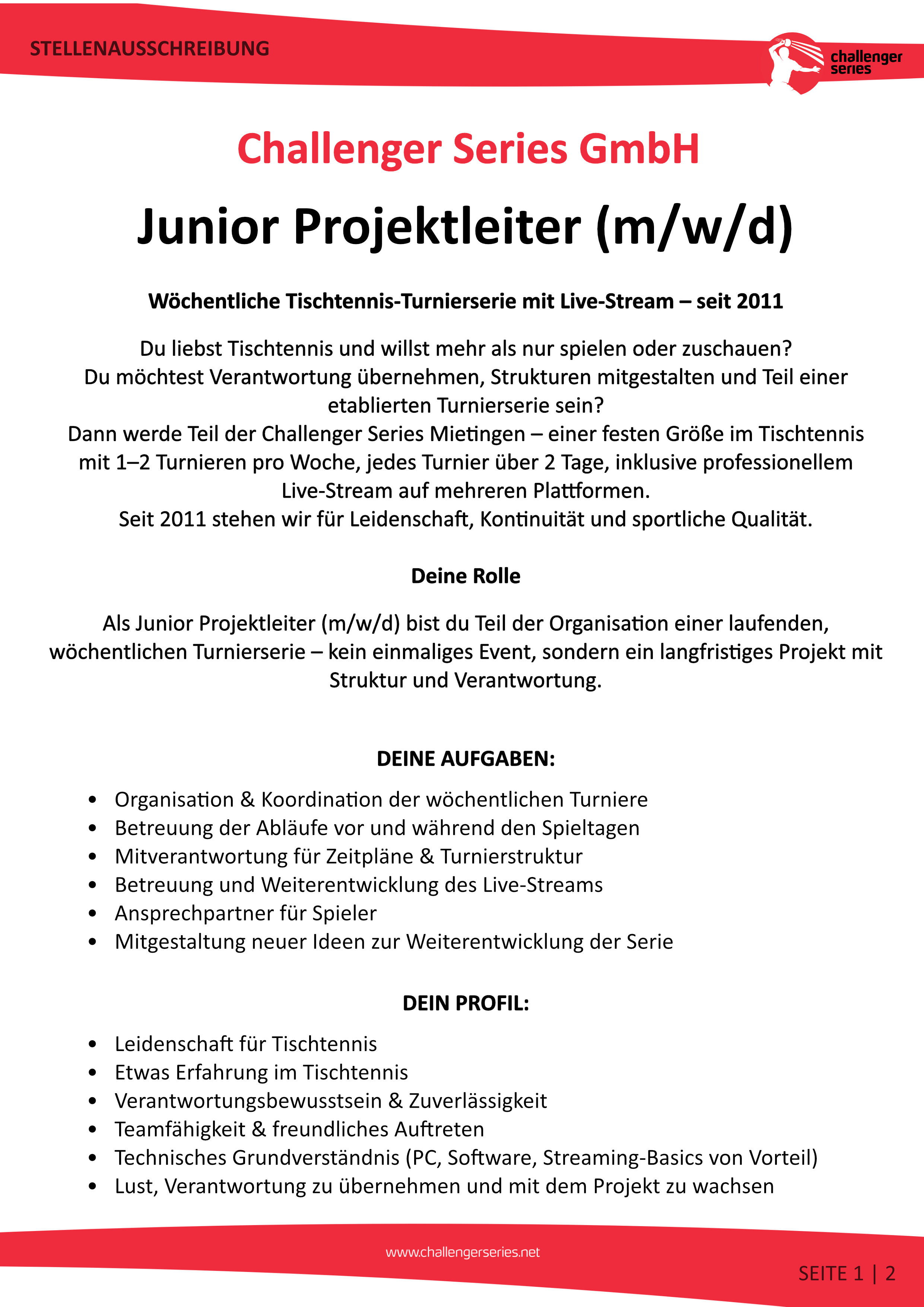 STELLENAUSSCHREIBUNG

challenger series

Challenger Series GmbH

Junior Projektleiter (m/w/d)

Wöchentliche Tischtennis-Turnierserie mit Live-Stream – seit 2011

Du liebst Tischtennis und willst mehr als nur spielen oder zuschauen?
Du möchtest Verantwortung übernehmen, Strukturen mitgestalten und Teil einer etablierten Turnierserie sein?
Dann werde Teil der Challenger Series Mietingen – einer festen Größe im Tischtennis mit 1–2 Turnieren pro Woche, jedes Turnier über 2 Tage, inklusive professionellem Live-Stream auf mehreren Plattformen.
Seit 2011 stehen wir für Leidenschaft, Kontinuität und sportliche Qualität.

Deine Rolle

Als Junior Projektleiter (m/w/d) bist du Teil der Organisation einer laufenden, wöchentlichen Turnierserie – kein einmaliges Event, sondern ein langfristiges Projekt mit Struktur und Verantwortung.

DEINE AUFGABEN:

• Organisation & Koordination der wöchentlichen Turniere
• Betreuung der Abläufe vor und während den Spieltagen
• Mitverantwortung für Zeitpläne & Turnierstruktur
• Betreuung und Weiterentwicklung des Live-Streams
• Ansprechpartner für Spieler
• Mitgestaltung neuer Ideen zur Weiterentwicklung der Serie

DEIN PROFIL:

• Leidenschaft für Tischtennis
• Etwas Erfahrung im Tischtennis
• Verantwortungsbewusstsein & Zuverlässigkeit
• Teamfähigkeit & freundliches Auftreten
• Technisches Grundverständnis (PC, Software, Streaming-Basics von Vorteil)
• Lust, Verantwortung zu übernehmen und mit dem Projekt zu wachsen

www.challengerseries.net

SEITE 1 | 2